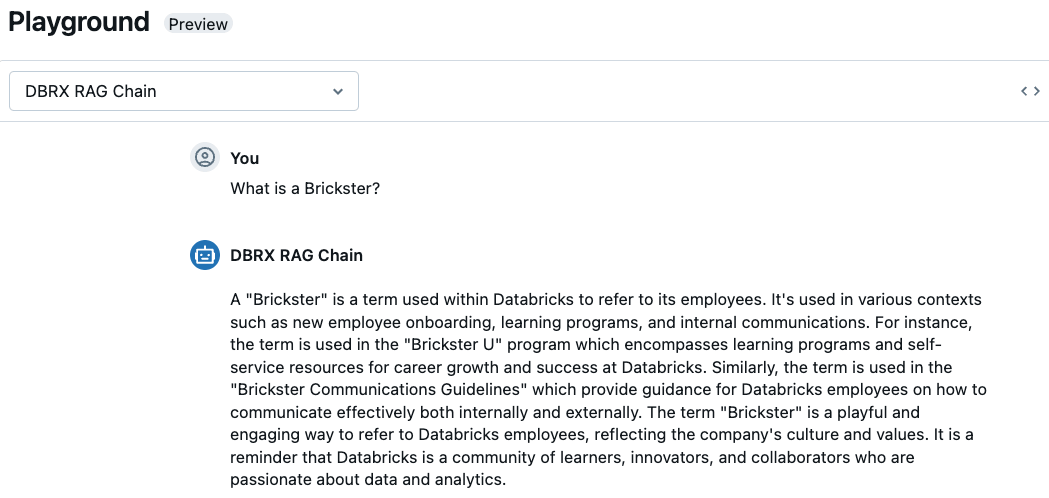 Playground Preview

DBRX RAG Chain

You

What is a Brickster?

DBRX RAG Chain

A "Brickster" is a term used within Databricks to refer to its employees. It's used in various contexts such as new employee onboarding, learning programs, and internal communications. For instance, the term is used in the "Brickster U" program which encompasses learning programs and self-service resources for career growth and success at Databricks. Similarly, the term is used in the "Brickster Communications Guidelines" which provide guidance for Databricks employees on how to communicate effectively both internally and externally. The term "Brickster" is a playful and engaging way to refer to Databricks employees, reflecting the company's culture and values. It is a reminder that Databricks is a community of learners, innovators, and collaborators who are passionate about data and analytics.